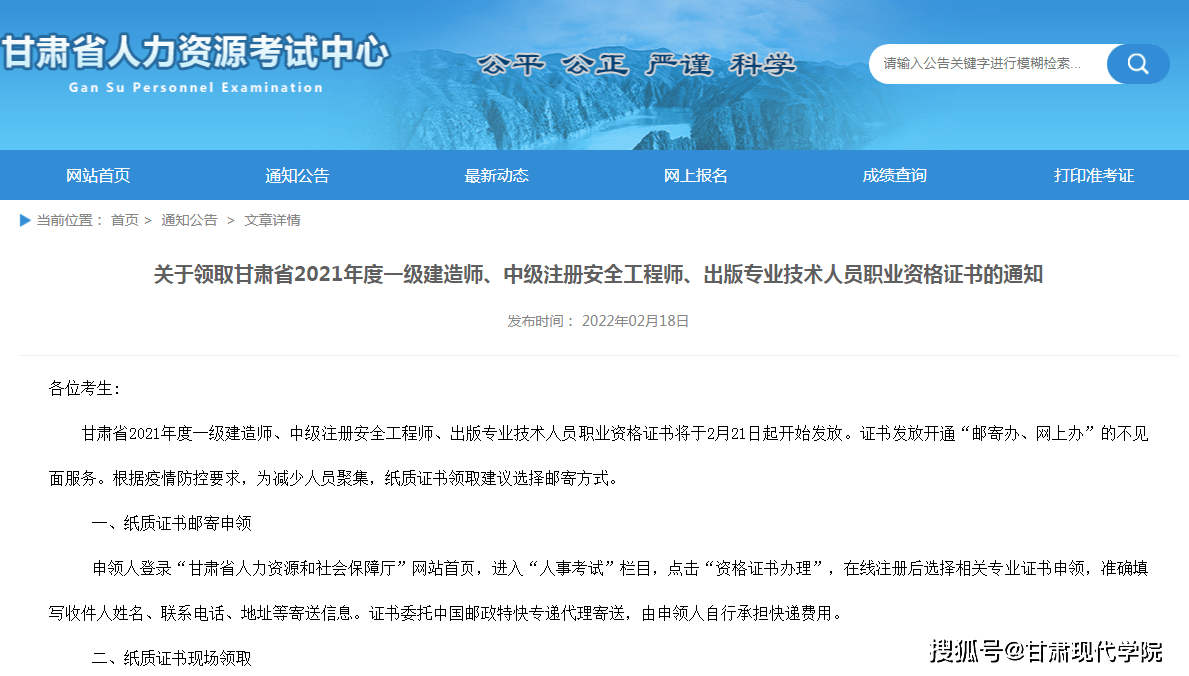 甘肃省人力资源考试中心
Gan Su Personnel Examination

公平 公正 严谨 科学

请输入公告关键字进行模糊检索...

网站首页 通知公告 最新动态 网上报名 成绩查询 打印准考证

当前位置： 首页 > 通知公告 > 文章详情

关于领取甘肃省2021年度一级建造师、中级注册安全工程师、出版专业技术人员职业资格证书的通知

发布时间： 2022年02月18日

各位考生:

甘肃省2021年度一级建造师、中级注册安全工程师、出版专业技术人员职业资格证书将于2月21日起开始发放。证书发放开通“邮寄办、网上办”的不见面服务。根据疫情防控要求，为减少人员聚集，纸质证书领取建议选择邮寄方式。

一、纸质证书邮寄申领

申领人登录“甘肃省人力资源和社会保障厅”网站首页，进入“人事考试”栏目，点击“资格证书办理”，在线注册后选择相关专业证书申领，准确填写收件人姓名、联系电话、地址等寄送信息。证书委托中国邮政特快专递代理寄送，由申领人自行承担快递费用。

二、纸质证书现场领取

搜狐号@甘肃现代学院